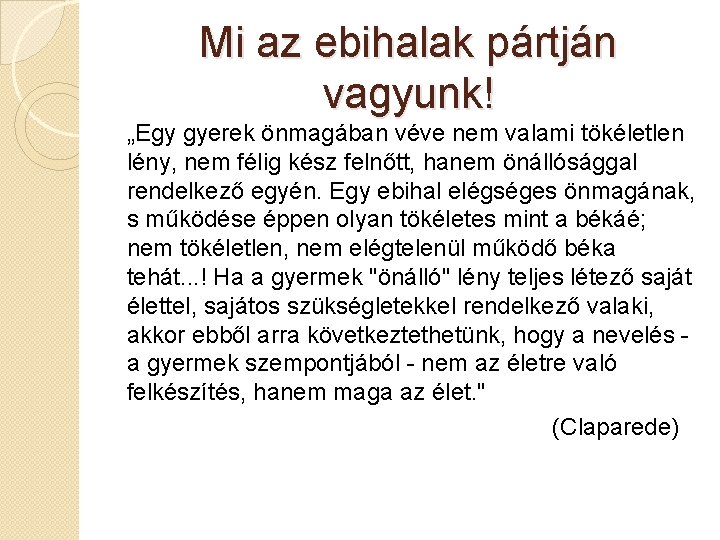 Mi az ebihalak pártján vagyunk!

„Egy gyerek önmagában véve nem valami tökéletlen lény, nem félig kész felnőtt, hanem önállósággal rendelkező egyén. Egy ebihal elégséges önmagának, s működése éppen olyan tökéletes mint a békáé; nem tökéletlen, nem elégtelenül működő béka tehát...! Ha a gyermek "önálló" lény teljes létező saját élettel, sajátos szükségletekkel rendelkező valaki, akkor ebből arra következtethetünk, hogy a nevelés - a gyermek szempontjából - nem az életre való felkészítés, hanem maga az élet."

(Claparede)